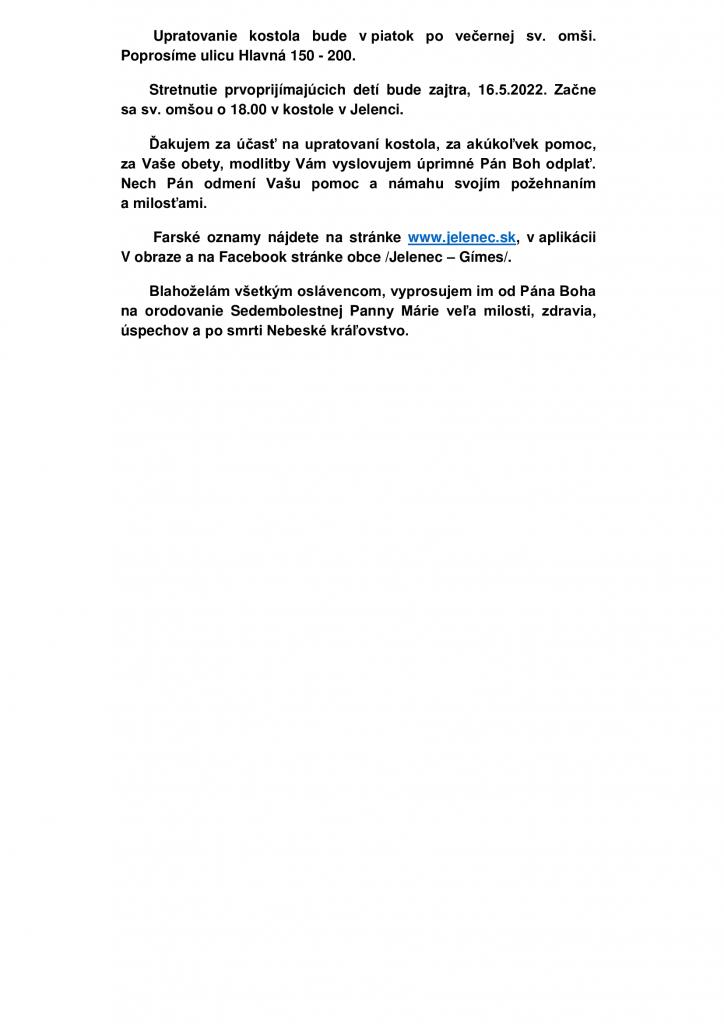 Upratovanie kostola bude v piatok po večernej sv. omši. Poprosíme ulicu Hlavná 150 - 200.

Stretnutie prvoprijímajúcich detí bude zajtra, 16.5.2022. Začne sa sv. omšou o 18.00 v kostole v Jelenci.

Ďakujem za účasť na upratovaní kostola, za akúkoľvek pomoc, za Vaše obety, modlitby Vám vyslovujem úprimné Pán Boh odplať. Nech Pán odmení Vašu pomoc a námahu svojím požehnaním a milosťami.

Farské oznamy nájdete na stránke www.jelenec.sk, v aplikácii V obraze a na Facebook stránke obce /Jelenec – Gímes/.

Blahoželám všetkým oslávencom, vyprosujem im od Pána Boha na orodovanie Sedembolestnej Panny Márie veľa milosti, zdravia, úspechov a po smrti Nebeské kráľovstvo.